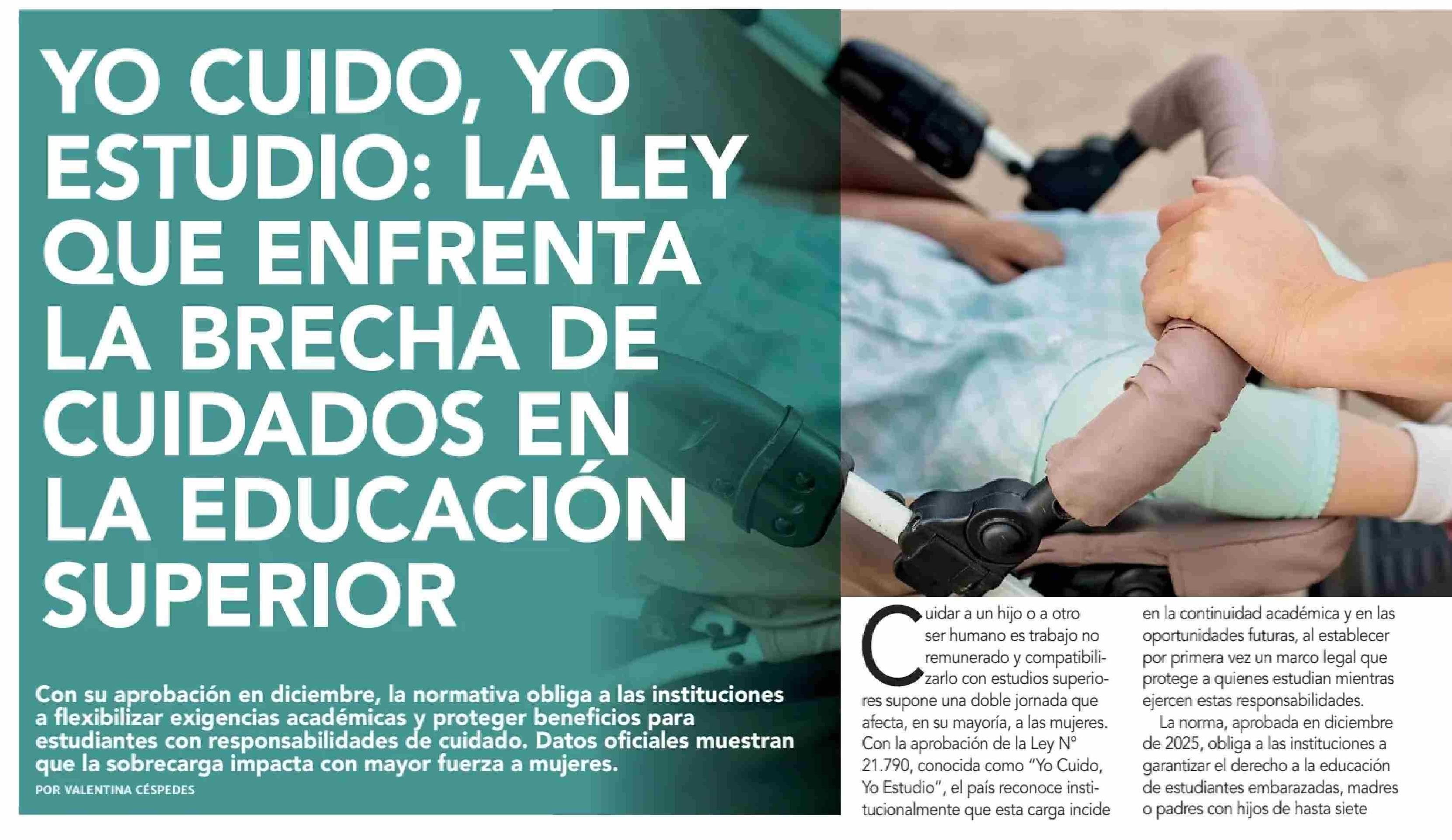 YO CUIDO, YO ESTUDIO: LA LEY QUE ENFRENTA LA BRECHA DE CUIDADOS EN LA EDUCACIÓN SUPERIOR

Con su aprobación en diciembre, la normativa obliga a las instituciones a flexibilizar exigencias académicas y proteger beneficios para estudiantes con responsabilidades de cuidado. Datos oficiales muestran que la sobrecarga impacta con mayor fuerza a mujeres.

POR VALENTINA CÉSPEDES

Cuidar a un hijo o a otro ser humano es trabajo no remunerado y compatibilizarlo con estudios superiores supone una doble jornada que afecta, en su mayoría, a las mujeres. Con la aprobación de la Ley N° 21.790, conocida como "Yo Cuido, Yo Estudio", el país reconoce institucionalmente que esta carga incide en la continuidad académica y en las oportunidades futuras, al establecer por primera vez un marco legal que protege a quienes estudian mientras ejercen estas responsabilidades.

La norma, aprobada en diciembre de 2025, obliga a las instituciones a garantizar el derecho a la educación de estudiantes embarazadas, madres o padres con hijos de hasta siete